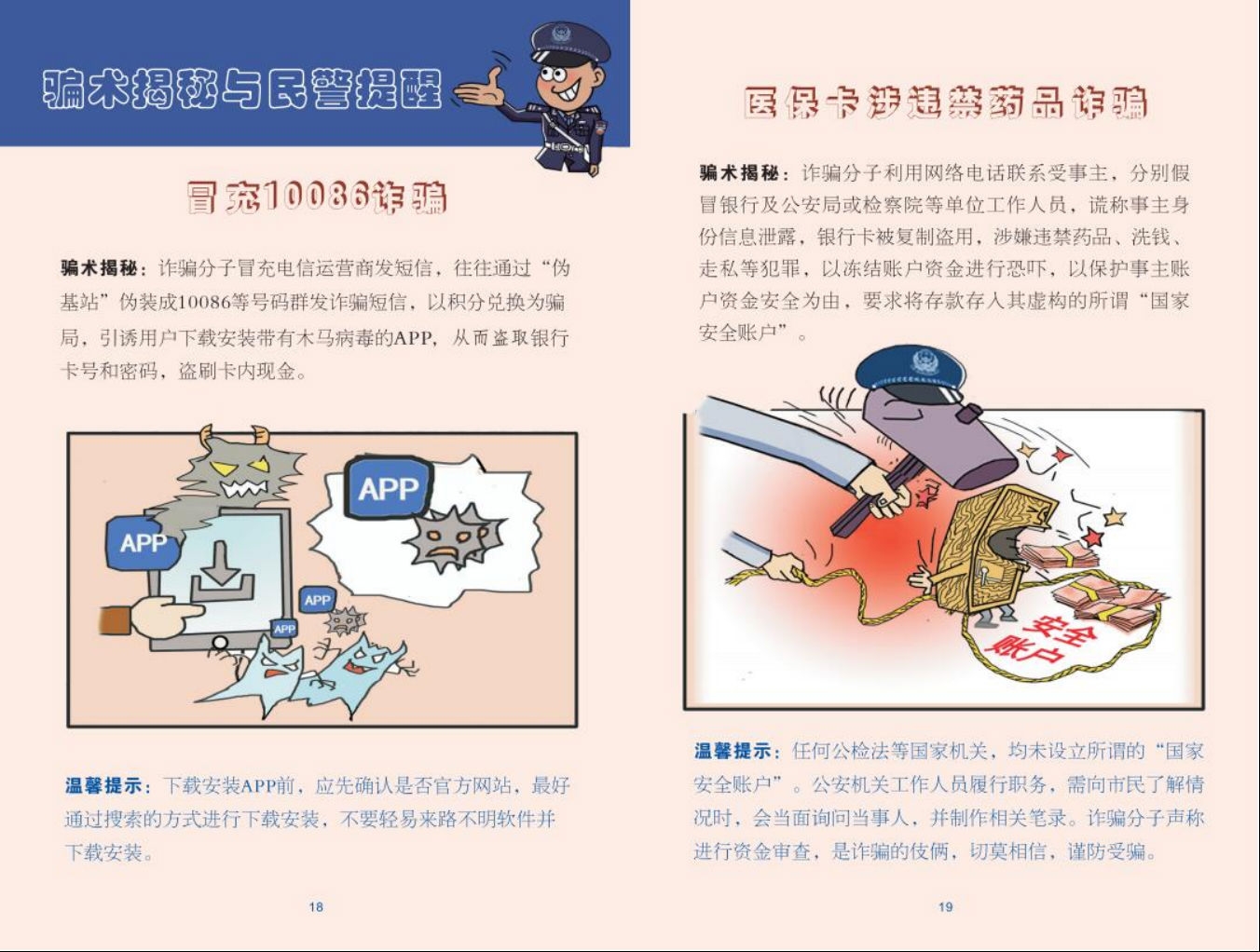 骗术揭秘与民警提醒

冒充10086诈骗

骗术揭秘：诈骗分子冒充电信运营商发短信，往往通过“伪基站”伪装成10086等号码群发诈骗短信，以积分兑换为骗局，引诱用户下载安装带有木马病毒的APP，从而盗取银行卡号和密码，盗刷卡内现金。

APP

APP

APP

APP

温馨提示：下载安装APP前，应先确认是否官方网站，最好通过搜索的方式进行下载安装，不要轻易来路不明软件并下载安装。

18

医保卡涉违禁药品诈骗

骗术揭秘：诈骗分子利用网络电话联系受事主，分别假冒银行及公安局或检察院等单位工作人员，谎称事主身份信息泄露，银行卡被复制盗用，涉嫌违禁药品、洗钱、走私等犯罪，以冻结账户资金进行恐吓，以保护事主账户资金安全为由，要求将存款存入其虚构的所谓“国家安全账户”。

安全账户

温馨提示：任何公检法等国家机关，均未设立所谓的“国家安全账户”。公安机关工作人员履行职务，需向市民了解情况时，会当面询问当事人，并制作相关笔录。诈骗分子声称进行资金审查，是诈骗的伎俩，切莫相信，谨防受骗。

19